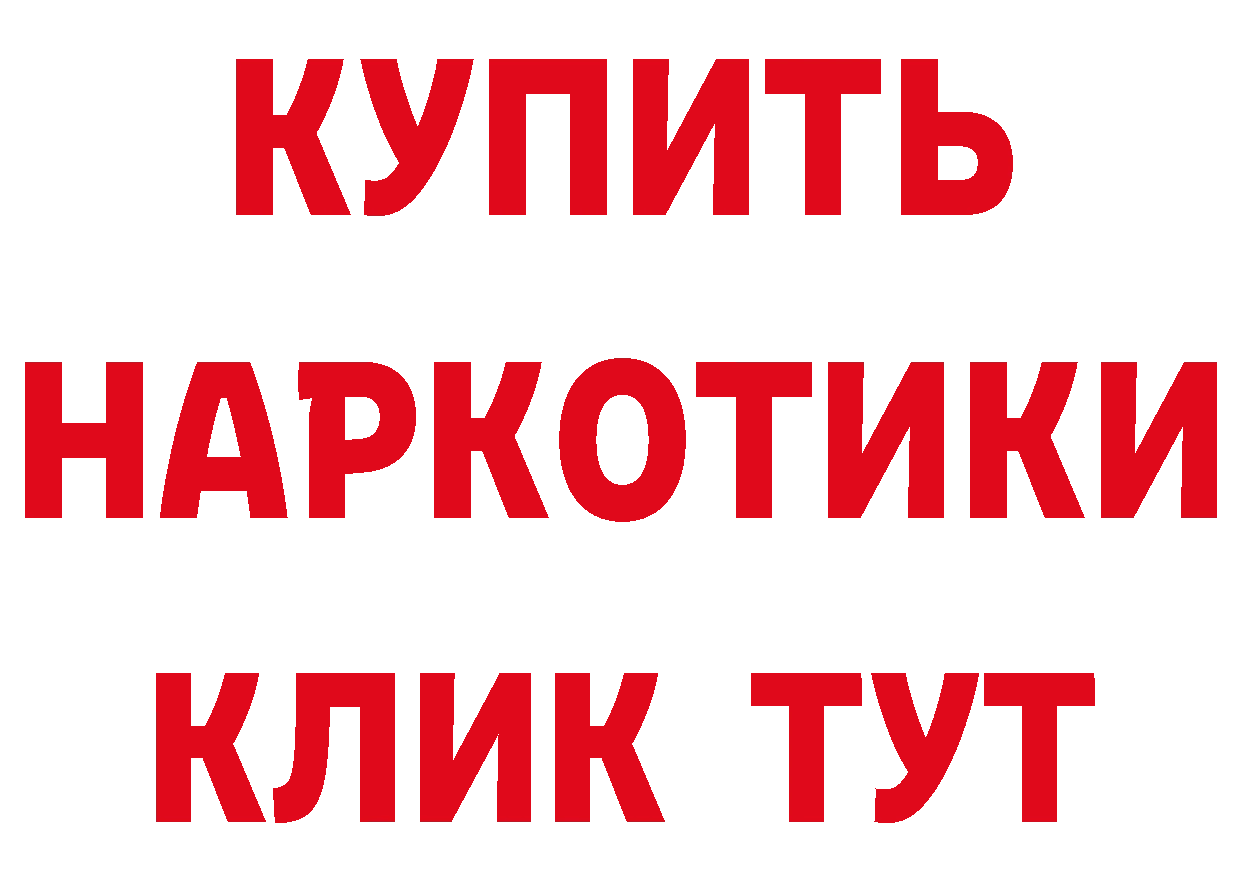 КУПИТЬ
НАРКОТИКИ
КЛИК ТУТ